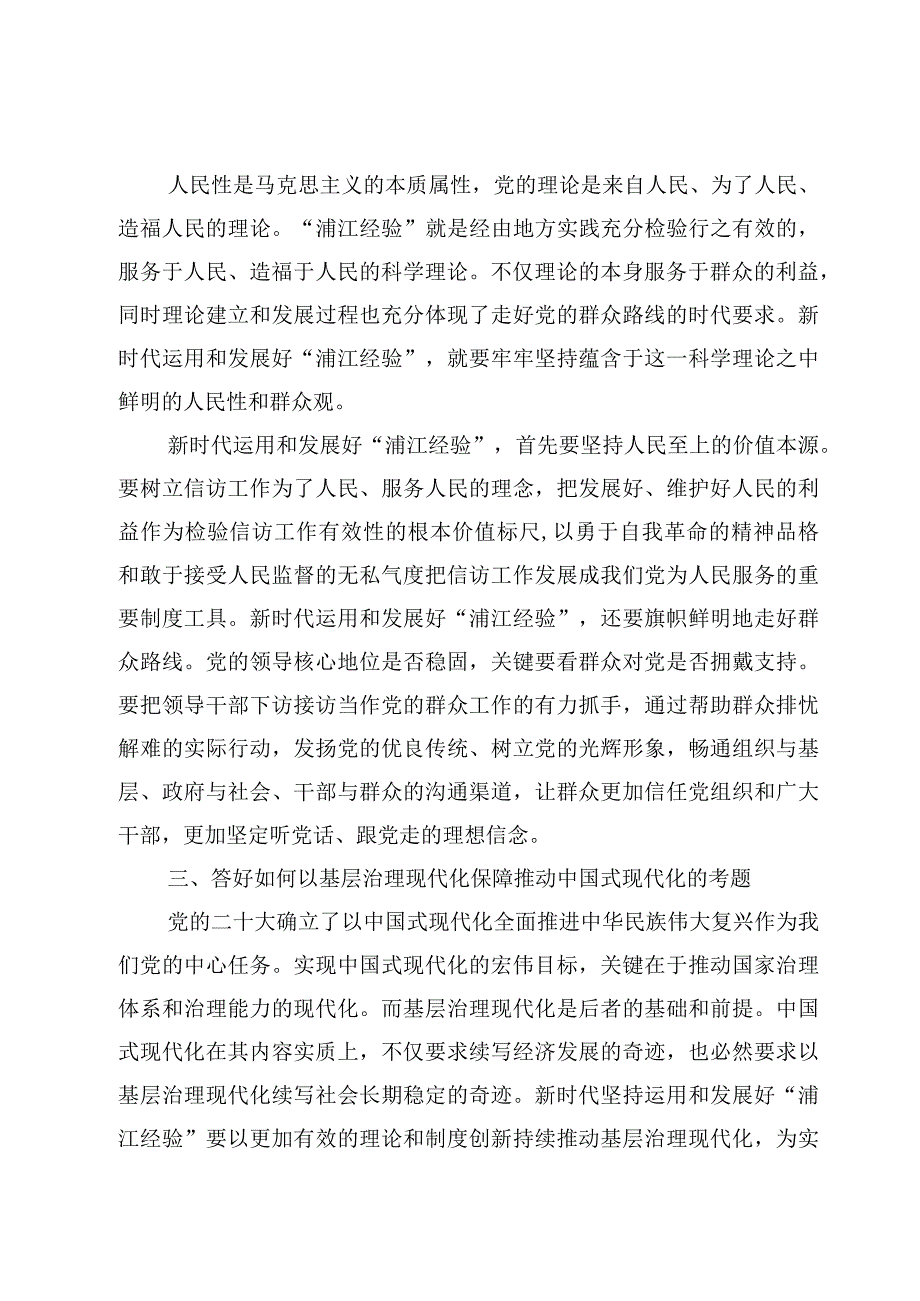 人民性是马克思主义的本质属性，党的理论是来自人民、为了人民、造福人民的理论。“浦江经验”就是经由地方实践充分检验行之有效的，服务于人民、造福于人民的科学理论。不仅理论的本身服务于群众的利益，同时理论建立和发展过程也充分体现了走好党的群众路线的时代要求。新时代运用和发展好“浦江经验”，就要牢牢坚持蕴含于这一科学理论之中鲜明的人民性和群众观。

新时代运用和发展好“浦江经验”，首先要坚持人民至上的价值本源。要树立信访工作为了人民、服务人民的理念，把发展好、维护好人民的利益作为检验信访工作有效性的根本价值标尺，以勇于自我革命的精神品格和敢于接受人民监督的无私气度把信访工作发展成我们党为人民服务的重要制度工具。新时代运用和发展好“浦江经验”，还要旗帜鲜明地走好群众路线。党的领导核心地位是否稳固，关键要看群众对党是否拥戴支持。要把领导干部下访接访当作党的群众工作的有力抓手，通过帮助群众排忧解难的实际行动，发扬党的优良传统、树立党的光辉形象，畅通组织与基层、政府与社会、干部与群众的沟通渠道，让群众更加信任党组织和广大干部，更加坚定听党话、跟党走的理想信念。

三、答好如何以基层治理现代化保障推动中国式现代化的考题

党的二十大确立了以中国式现代化全面推进中华民族伟大复兴作为我们党的中心任务。实现中国式现代化的宏伟目标，关键在于推动国家治理体系和治理能力的现代化。而基层治理现代化是后者的基础和前提。中国式现代化在其内容实质上，不仅要求续写经济发展的奇迹，也必然要求以基层治理现代化续写社会长期稳定的奇迹。新时代坚持运用和发展好“浦江经验”要以更加有效的理论和制度创新持续推动基层治理现代化，为实